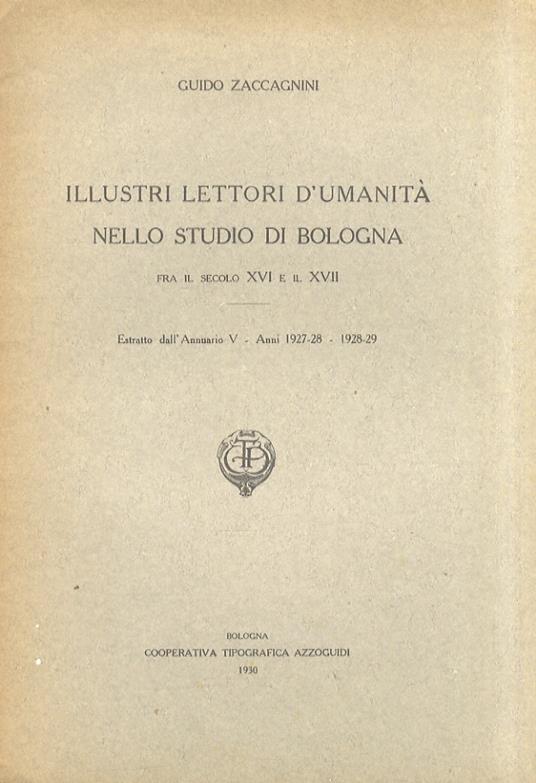 GUIDO ZACCAGNINI

ILLUSTRI LETTORI D'UMANITÀ
NELLO STUDIO DI BOLOGNA

FRA IL SECOLO XVI E IL XVII

Estratto dall'Annuario V - Anni 1927-28 - 1928-29

BOLOGNA
COOPERATIVA TIPOGRAFICA AZZOGUIDI
1930